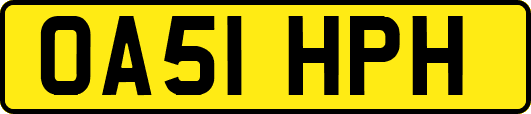 OA51 HPH